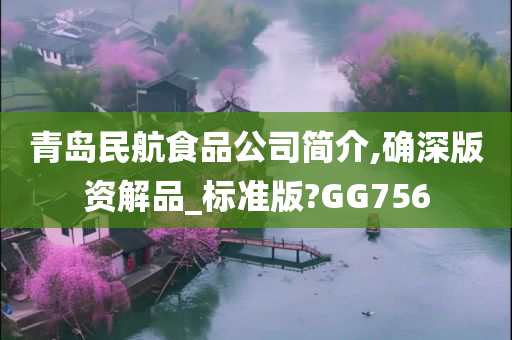 青岛民航食品公司简介,确深版资解品_标准版?GG756